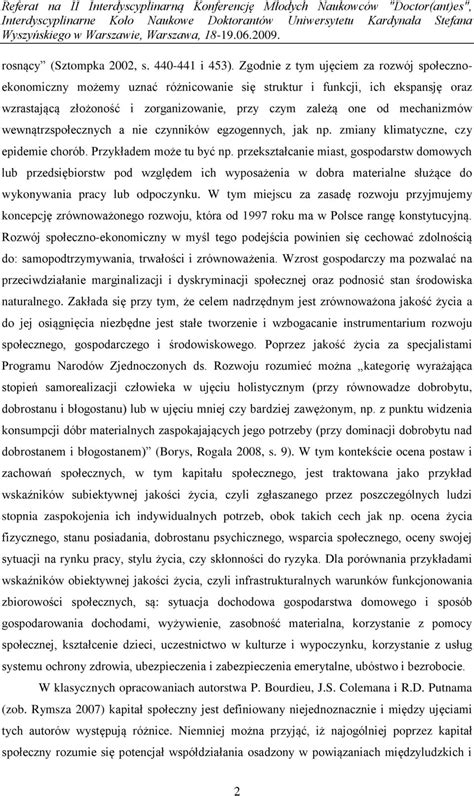 Referat na II Interdyscyplinarną Konferencję Młodych Naukowców "Doctor(ant)es", Interdyscyplinarne Koło Naukowe Doktorantów Uniwersytetu Kardynała Stefana Wyszyńskiego w Warszawie, Warszawa, 18-19.06.2009.

rosnący" (Sztompka 2002, s. 440-441 i 453). Zgodnie z tym ujęciem za rozwój społeczno-ekonomiczny możemy uznać różnicowanie się struktur i funkcji, ich ekspansję oraz wzrastającą złożoność i zorganizowanie, przy czym zależą one od mechanizmów wewnątrzspołecznych a nie czynników egzogennych, jak np. zmiany klimatyczne, czy epidemie chorób. Przykładem może tu być np. przekształcanie miast, gospodarstw domowych lub przedsiębiorstw pod względem ich wyposażenia w dobra materialne służące do wykonywania pracy lub odpoczynku. W tym miejscu za zasadę rozwoju przyjmujemy koncepcję zrównoważonego rozwoju, która od 1997 roku ma w Polsce rangę konstytucyjną. Rozwój społeczno-ekonomiczny w myśl tego podejścia powinien się cechować zdolnością do: samopodtrzymywania, trwałości i zrównoważenia. Wzrost gospodarczy ma pozwalać na przeciwdziałanie marginalizacji i dyskryminacji społecznej oraz podnosić stan środowiska naturalnego. Zakłada się przy tym, że celem nadrzędnym jest zrównoważona jakość życia a do jej osiągnięcia niezbędne jest stałe tworzenie i wzbogacanie instrumentarium rozwoju społecznego, gospodarczego i środowiskowego. Poprzez jakość życia za specjalistami Programu Narodów Zjednoczonych ds. Rozwoju rozumieć można „kategorię wyrażająca stopień samorealizacji człowieka w ujęciu holistycznym (przy równowadze dobrobytu, dobrostanu i błogostanu) lub w ujęciu mniej czy bardziej zawężonym, np. z punktu widzenia konsumpcji dóbr materialnych zaspokajających jego potrzeby (przy dominacji dobrobytu nad dobrostanem i błogostanem)" (Borys, Rogala 2008, s. 9). W tym kontekście ocena postaw i zachowań społecznych, w tym kapitału społecznego, jest traktowana jako przykład wskaźników subiektywnej jakości życia, czyli zgłaszanego przez poszczególnych ludzi stopnia zaspokojenia ich indywidualnych potrzeb, obok takich cech jak np. ocena życia fizycznego, stanu posiadania, dobrostanu psychicznego, wsparcia społecznego, oceny swojej sytuacji na rynku pracy, stylu życia, czy skłonności do ryzyka. Dla porównania przykładami wskaźników obiektywnej jakości życia, czyli infrastrukturalnych warunków funkcjonowania zbiorowości społecznych, są: sytuacja dochodowa gospodarstwa domowego i sposób gospodarowania dochodami, wyżywienie, zasobność materialna, korzystanie z pomocy społecznej, kształcenie dzieci, uczestnictwo w kulturze i wypoczynku, korzystanie z usług systemu ochrony zdrowia, ubezpieczenia i zabezpieczenia emerytalne, ubóstwo i bezrobocie.

W klasycznych opracowaniach autorstwa P. Bourdieu, J.S. Colemana i R.D. Putnama (zob. Rymsza 2007) kapitał społeczny jest definiowany niejednoznacznie i między ujęciami tych autorów występują różnice. Niemniej można przyjąć, iż najogólniej poprzez kapitał społeczny rozumie się potencjał współdziałania osadzony w powiązaniach międzyludzkich i

2